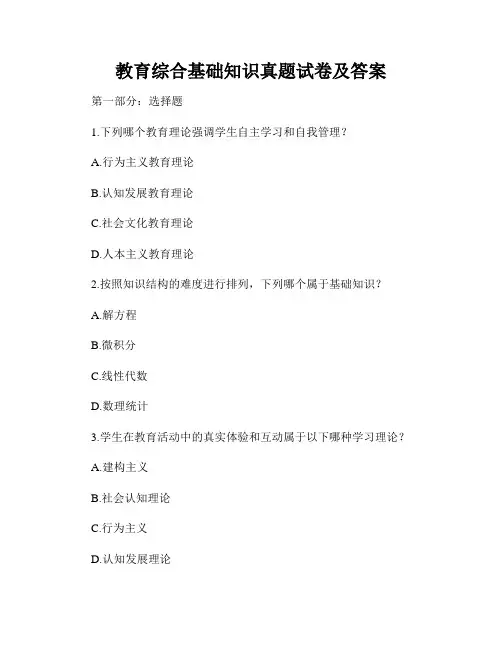 教育综合基础知识真题试卷及答案

第一部分：选择题

1.下列哪个教育理论强调学生自主学习和自我管理？

A.行为主义教育理论

B.认知发展教育理论

C.社会文化教育理论

D.人本主义教育理论

2.按照知识结构的难度进行排列，下列哪个属于基础知识？

A.解方程

B.微积分

C.线性代数

D.数理统计

3.学生在教育活动中的真实体验和互动属于以下哪种学习理论？

A.建构主义

B.社会认知理论

C.行为主义

D.认知发展理论